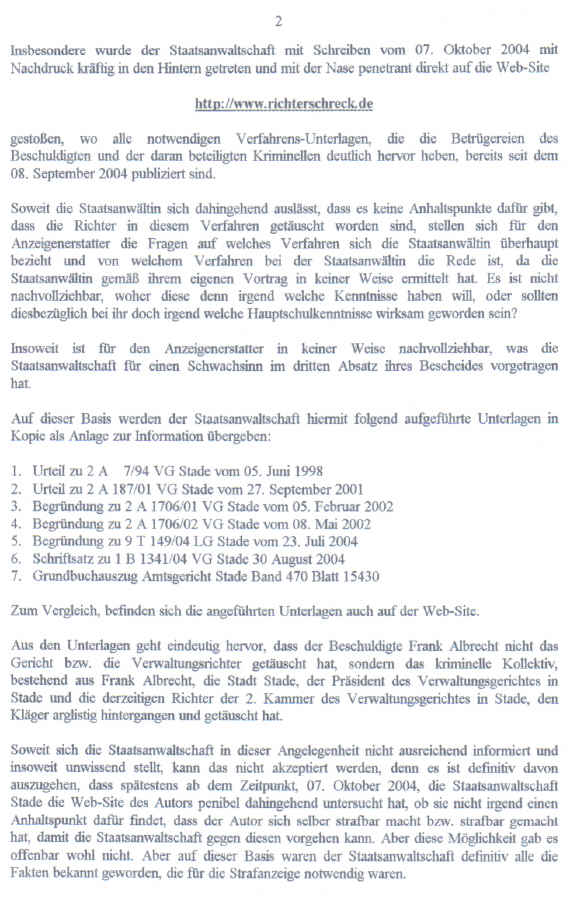 2

Insbesondere wurde der Staatsanwaltschaft mit Schreiben vom 07. Oktober 2004 mit Nachdruck kräftig in den Hintern getreten und mit der Nase penetrant direkt auf die Web-Site

http://www.richterschreck.de

gestoßen, wo alle notwendigen Verfahrens-Unterlagen, die die Betrügereien des Beschuldigten und der daran beteiligten Kriminellen deutlich hervor heben, bereits seit dem 08. September 2004 publiziert sind.

Soweit die Staatsanwältin sich dahingehend auslässt, dass es keine Anhaltspunkte dafür gibt, dass die Richter in diesem Verfahren getäuscht worden sind, stellen sich für den Anzeigenerstatter die Fragen auf welches Verfahren sich die Staatsanwältin überhaupt bezieht und von welchem Verfahren bei der Staatsanwältin die Rede ist, da die Staatsanwältin gemäß ihrem eigenen Vortrag in keiner Weise ermittelt hat. Es ist nicht nachvollziehbar, woher diese denn irgend welche Kenntnisse haben will, oder sollten diesbezüglich bei ihr doch irgend welche Hauptschulkenntnisse wirksam geworden sein?

Insoweit ist für den Anzeigenerstatter in keiner Weise nachvollziehbar, was die Staatsanwaltschaft für einen Schwachsinn im dritten Absatz ihres Bescheides vorgetragen hat.

Auf dieser Basis werden der Staatsanwaltschaft hiermit folgend aufgeführte Unterlagen in Kopie als Anlage zur Information übergeben:

1. Urteil zu 2 A 7/94 VG Stade vom 05. Juni 1998
2. Urteil zu 2 A 187/01 VG Stade vom 27. September 2001
3. Begründung zu 2 A 1706/01 VG Stade vom 05. Februar 2002
4. Begründung zu 2 A 1706/02 VG Stade vom 08. Mai 2002
5. Begründung zu 9 T 149/04 LG Stade vom 23. Juli 2004
6. Schriftsatz zu 1 B 1341/04 VG Stade 30 August 2004
7. Grundbuchauszug Amtsgericht Stade Band 470 Blatt 15430

Zum Vergleich, befinden sich die angeführten Unterlagen auch auf der Web-Site.

Aus den Unterlagen geht eindeutig hervor, dass der Beschuldigte Frank Albrecht nicht das Gericht bzw. die Verwaltungsrichter getäuscht hat, sondern das kriminelle Kollektiv, bestehend aus Frank Albrecht, die Stadt Stade, der Präsident des Verwaltungsgerichtes in Stade und die derzeitigen Richter der 2. Kammer des Verwaltungsgerichtes in Stade, den Kläger arglistig hintergangen und getäuscht hat.

Soweit sich die Staatsanwaltschaft in dieser Angelegenheit nicht ausreichend informiert und insoweit unwissend stellt, kann das nicht akzeptiert werden, denn es ist definitiv davon auszugehen, dass spätestens ab dem Zeitpunkt, 07. Oktober 2004, die Staatsanwaltschaft Stade die Web-Site des Autors penibel dahingehend untersucht hat, ob sie nicht irgend einen Anhaltspunkt dafür findet, dass der Autor sich selber strafbar macht bzw. strafbar gemacht hat, damit die Staatsanwaltschaft gegen diesen vorgehen kann. Aber diese Möglichkeit gab es offenbar wohl nicht. Aber auf dieser Basis waren der Staatsanwaltschaft definitiv alle die Fakten bekannt geworden, die für die Strafanzeige notwendig waren.